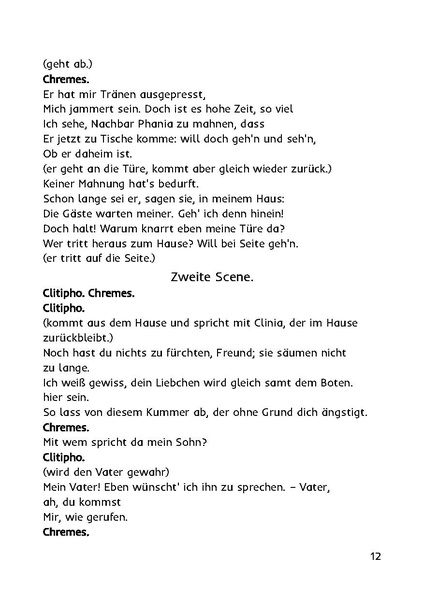 (geht ab.)
Chremes.
Er hat mir Tränen ausgepresst,
Mich jammert sein. Doch ist es hohe Zeit, so viel
Ich sehe, Nachbar Phania zu mahnen, dass
Er jetzt zu Tische komme: will doch geh'n und seh'n,
Ob er daheim ist.
(er geht an die Türe, kommt aber gleich wieder zurück.)
Keiner Mahnung hat's bedurft.
Schon lange sei er, sagen sie, in meinem Haus:
Die Gäste warten meiner. Geh' ich denn hinein!
Doch halt! Warum knarrt eben meine Türe da?
Wer tritt heraus zum Hause? Will bei Seite geh'n.
(er tritt auf die Seite.)

Zweite Scene.

Clitipho. Chremes.
Clitipho.
(kommt aus dem Hause und spricht mit Clinia, der im Hause zurückbleibt.)
Noch hast du nichts zu fürchten, Freund; sie säumen nicht zu lange.
Ich weiß gewiss, dein Liebchen wird gleich samt dem Boten. hier sein.
So lass von diesem Kummer ab, der ohne Grund dich ängstigt.
Chremes.
Mit wem spricht da mein Sohn?
Clitipho.
(wird den Vater gewahr)
Mein Vater! Eben wünscht' ich ihn zu sprechen. – Vater, ah, du kommst
Mir, wie gerufen.
Chremes.

12